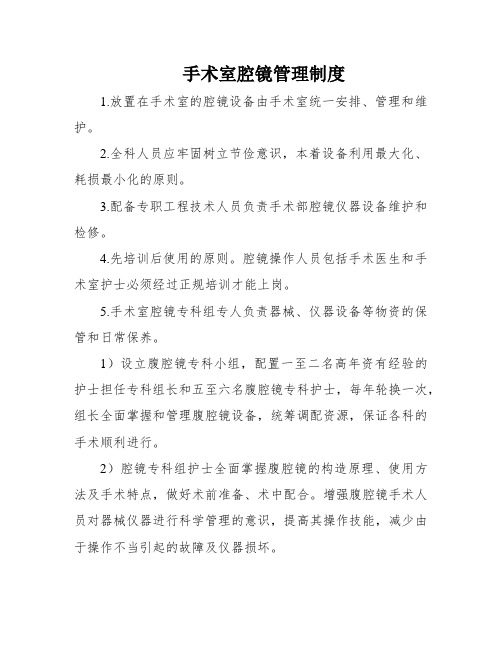 手术室腔镜管理制度

1.放置在手术室的腔镜设备由手术室统一安排、管理和维护。

2.全科人员应牢固树立节俭意识，本着设备利用最大化、耗损最小化的原则。

3.配备专职工程技术人员负责手术部腔镜仪器设备维护和检修。

4.先培训后使用的原则。腔镜操作人员包括手术医生和手术室护士必须经过正规培训才能上岗。

5.手术室腔镜专科组专人负责器械、仪器设备等物资的保管和日常保养。

1）设立腹腔镜专科小组，配置一至二名高年资有经验的护士担任专科组长和五至六名腹腔镜专科护士，每年轮换一次，组长全面掌握和管理腹腔镜设备，统筹调配资源，保证各科的手术顺利进行。

2）腔镜专科组护士全面掌握腹腔镜的构造原理、使用方法及手术特点，做好术前准备、术中配合。增强腹腔镜手术人员对器械仪器进行科学管理的意识，提高其操作技能，减少由于操作不当引起的故障及仪器损坏。